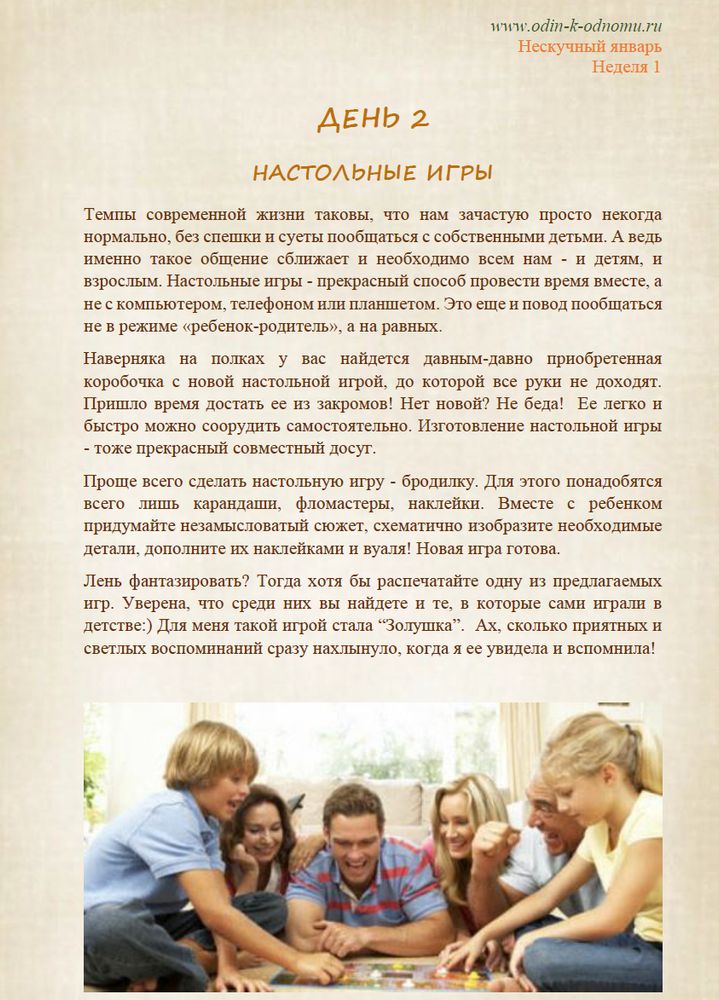 www.odin-k-odnomu.ru
Нескучный январь
Неделя 1

ДЕНЬ 2

НАСТОЛЬНЫЕ ИГРЫ

Темпы современной жизни таковы, что нам зачастую просто некогда нормально, без спешки и суеты пообщаться с собственными детьми. А ведь именно такое общение сближает и необходимо всем нам - и детям, и взрослым. Настольные игры - прекрасный способ провести время вместе, а не с компьютером, телефоном или планшетом. Это еще и повод пообщаться не в режиме «ребенок-родитель», а на равных.

Наверняка на полках у вас найдется давным-давно приобретенная коробочка с новой настольной игрой, до которой все руки не доходят. Пришло время достать ее из закромов! Нет новой? Не беда! Ее легко и быстро можно соорудить самостоятельно. Изготовление настольной игры - тоже прекрасный совместный досуг.

Проще всего сделать настольную игру - бродилку. Для этого понадобятся всего лишь карандаши, фломастеры, наклейки. Вместе с ребенком придумайте незамысловатый сюжет, схематично изобразите необходимые детали, дополните их наклейками и вуаля! Новая игра готова.

Лень фантазировать? Тогда хотя бы распечатайте одну из предлагаемых игр. Уверена, что среди них вы найдете и те, в которые сами играли в детстве:) Для меня такой игрой стала “Золушка”. Ах, сколько приятных и светлых воспоминаний сразу нахлынуло, когда я ее увидела и вспомнила!